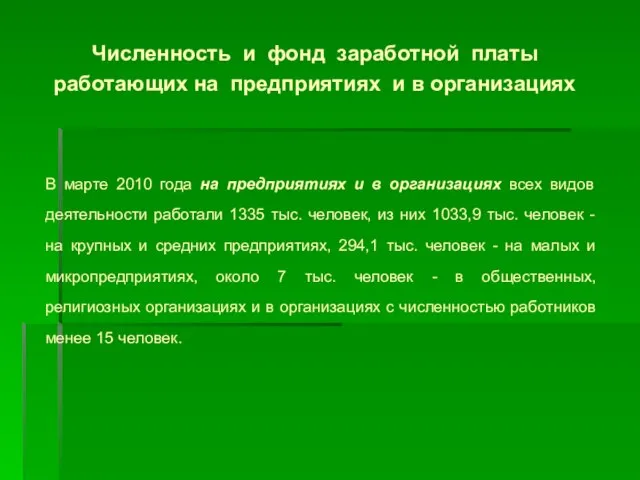 Численность и фонд заработной платы работающих на предприятиях и в организациях

В марте 2010 года на предприятиях и в организациях всех видов деятельности работали 1335 тыс. человек, из них 1033,9 тыс. человек - на крупных и средних предприятиях, 294,1 тыс. человек - на малых и микропредприятиях, около 7 тыс. человек - в общественных, религиозных организациях и в организациях с численностью работников менее 15 человек.